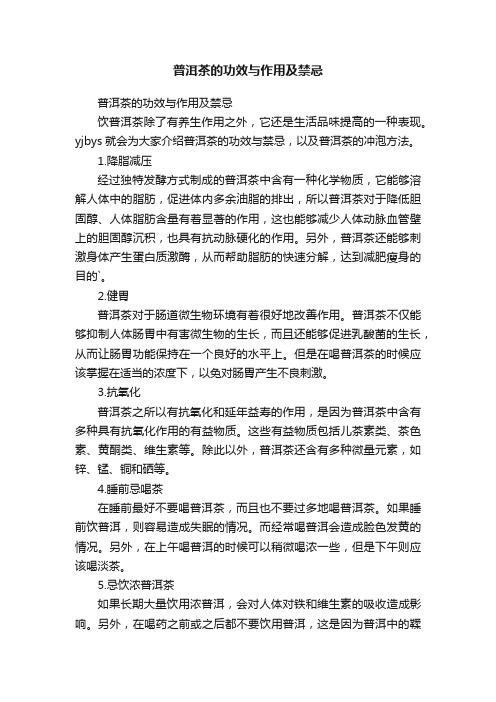 普洱茶的功效与作用及禁忌

普洱茶的功效与作用及禁忌

饮普洱茶除了有养生作用之外，它还是生活品味提高的一种表现。yjbys 就会为大家介绍普洱茶的功效与禁忌，以及普洱茶的冲泡方法。

1.降脂减压

经过独特发酵方式制成的普洱茶中含有一种化学物质，它能够溶解人体中的脂肪，促进体内多余油脂的排出，所以普洱茶对于降低胆固醇、人体脂肪含量有着显著的作用，这也能够减少人体动脉血管壁上的胆固醇沉积，也具有抗动脉硬化的作用。另外，普洱茶还能够刺激身体产生蛋白质激酶，从而帮助脂肪的快速分解，达到减肥瘦身的目的`。

2.健胃

普洱茶对于肠道微生物环境有着很好地改善作用。普洱茶不仅能够抑制人体肠胃中有害微生物的生长，而且还能够促进乳酸菌的生长，从而让肠胃功能保持在一个良好的水平上。但是在喝普洱茶的时候应该掌握在适当的浓度下，以免对肠胃产生不良刺激。

3.抗氧化

普洱茶之所以有抗氧化和延年益寿的作用，是因为普洱茶中含有多种具有抗氧化作用的有益物质。这些有益物质包括儿茶素类、茶色素、黄酮类、维生素等。除此以外，普洱茶还含有多种微量元素，如锌、锰、铜和硒等。

4.睡前忌喝茶

在睡前最好不要喝普洱茶，而且也不要过多地喝普洱茶。如果睡前饮普洱，则容易造成失眠的情况。而经常喝普洱会造成脸色发黄的情况。另外，在上午喝普洱的时候可以稍微喝浓一些，但是下午则应该喝淡茶。

5.忌饮浓普洱茶

如果长期大量饮用浓普洱，会对人体对铁和维生素的吸收造成影响。另外，在喝药之前或之后都不要饮用普洱，这是因为普洱中的鞣